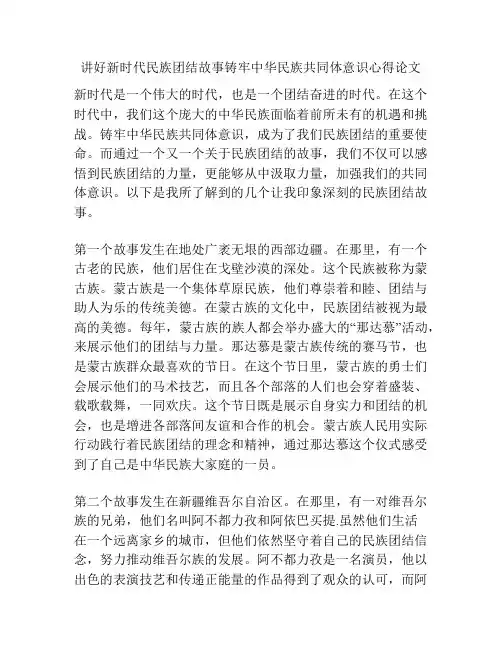 讲好新时代民族团结故事铸牢中华民族共同体意识心得论文

新时代是一个伟大的时代，也是一个团结奋进的时代。在这个时代中，我们这个庞大的中华民族面临着前所未有的机遇和挑战。铸牢中华民族共同体意识，成为了我们民族团结的重要使命。而通过一个又一个关于民族团结的故事，我们不仅可以感悟到民族团结的力量，更能够从中汲取力量，加强我们的共同体意识。以下是我所了解到的几个让我印象深刻的民族团结故事。

第一个故事发生在地处广袤无垠的西部边疆。在那里，有一个古老的民族，他们居住在戈壁沙漠的深处。这个民族被称为蒙古族。蒙古族是一个集体草原民族，他们尊崇着和睦、团结与助人为乐的传统美德。在蒙古族的文化中，民族团结被视为最高的美德。每年，蒙古族的族人都会举办盛大的“那达慕”活动，来展示他们的团结与力量。那达慕是蒙古族传统的赛马节，也是蒙古族群众最喜欢的节日。在这个节日里，蒙古族的勇士们会展示他们的马术技艺，而且各个部落的人们也会穿着盛装、载歌载舞，一同欢庆。这个节日既是展示自身实力和团结的机会，也是增进各部落间友谊和合作的机会。蒙古族人民用实际行动践行着民族团结的理念和精神，通过那达慕这个仪式感受到了自己是中华民族大家庭的一员。

第二个故事发生在新疆维吾尔自治区。在那里，有一对维吾尔族的兄弟，他们名叫阿不都力孜和阿依巴买提.虽然他们生活在一个远离家乡的城市，但他们依然坚守着自己的民族团结信念，努力推动维吾尔族的发展。阿不都力孜是一名演员，他以出色的表演技艺和传递正能量的作品得到了观众的认可，而阿